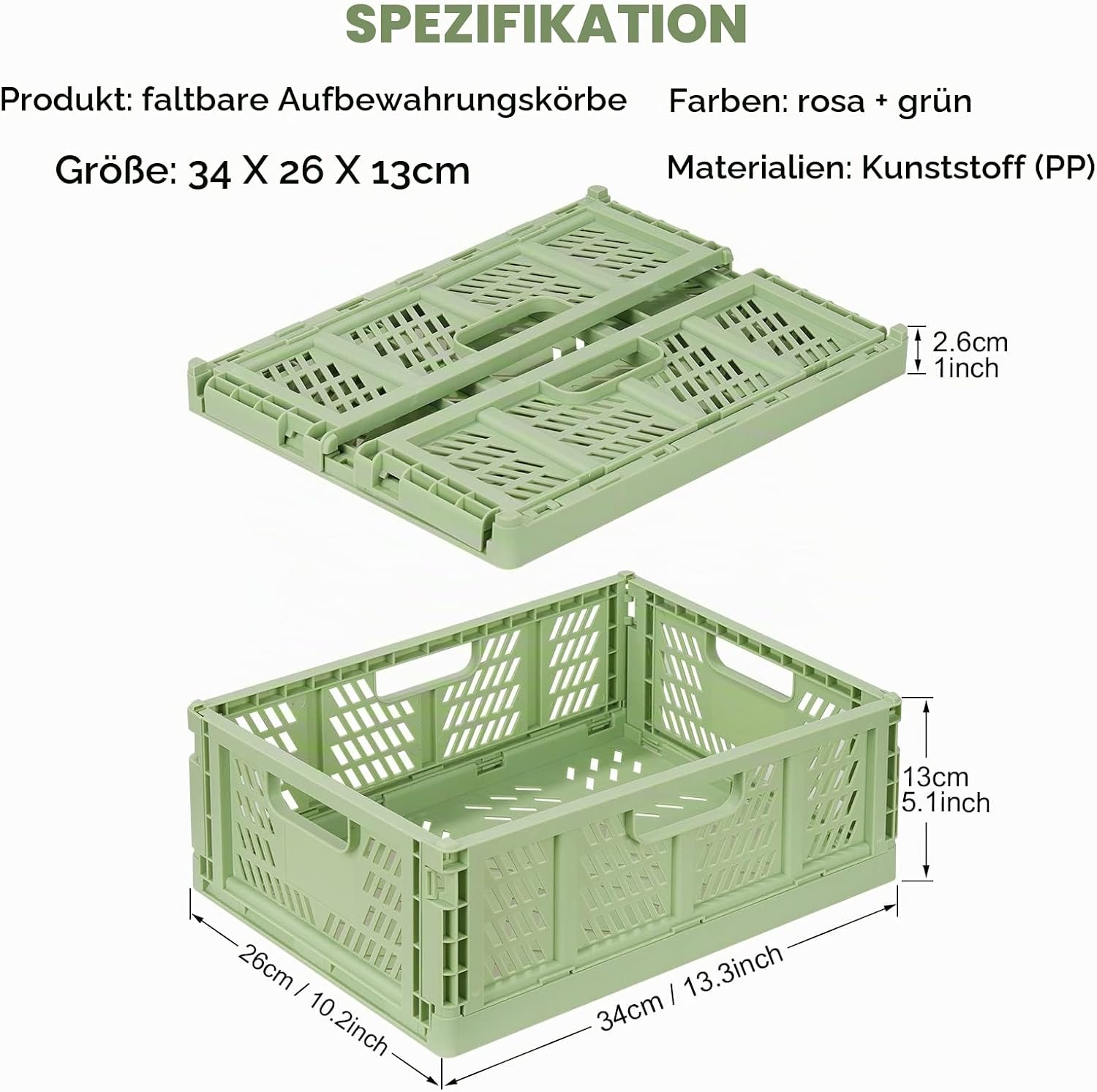 SPEZIFIKATION

Produkt: faltbare Aufbewahrungskörbe

Größe: 34 X 26 X 13cm

Farben: rosa + grün

Materialien: Kunststoff (PP)

2.6cm
1inch

13cm
5.1inch

26cm / 10.2inch

34cm / 13.3inch